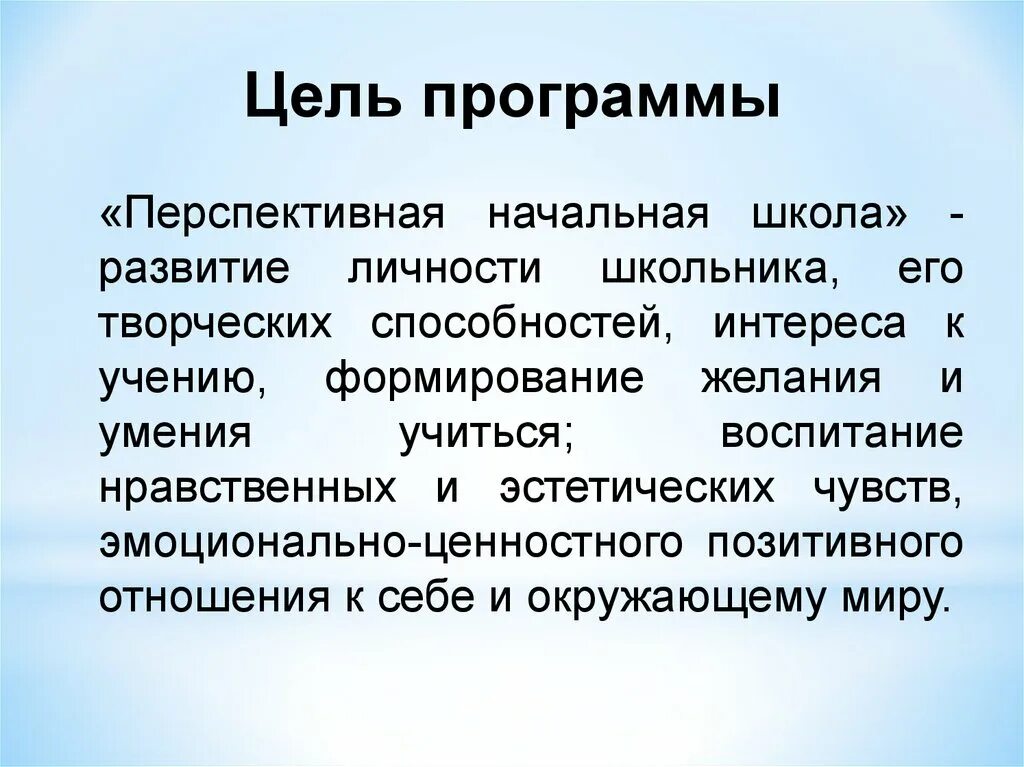 Цель программы

«Перспективная начальная школа» - развитие личности школьника, его творческих способностей, интереса к учению, формирование желания и умения учиться; воспитание нравственных и эстетических чувств, эмоционально-ценностного позитивного отношения к себе и окружающему миру.